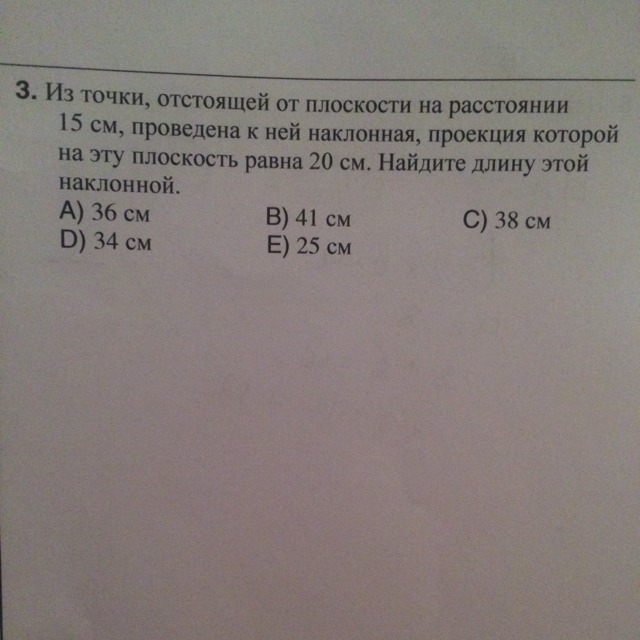 3. Из точки, отстоящей от плоскости на расстоянии 15 см, проведена к ней наклонная, проекция которой на эту плоскость равна 20 см. Найдите длину этой наклонной.

A) 36 см B) 41 см C) 38 см
D) 34 см E) 25 см